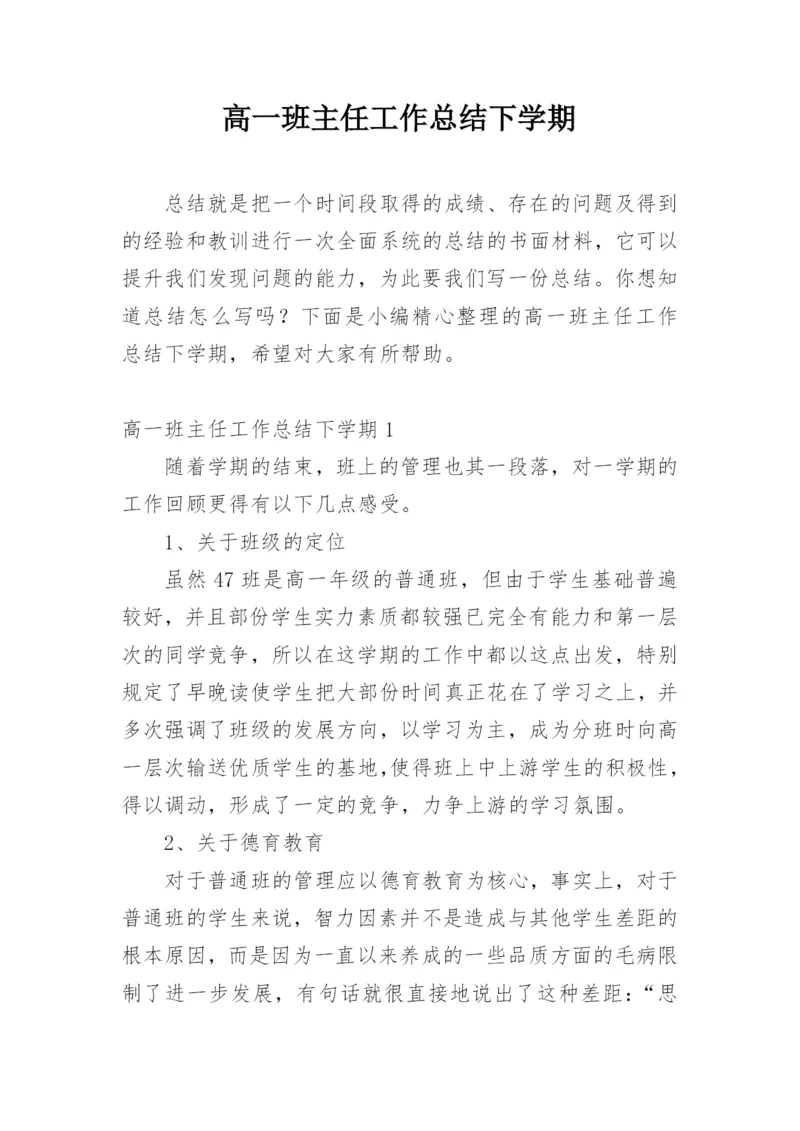 高一班主任工作总结下学期

总结就是把一个时间段取得的成绩、存在的问题及得到的经验和教训进行一次全面系统的总结的书面材料，它可以提升我们发现问题的能力，为此要我们写一份总结。你想知道总结怎么写吗？下面是小编精心整理的高一班主任工作总结下学期，希望对大家有所帮助。

高一班主任工作总结下学期1

随着学期的结束，班上的管理也其一段落，对一学期的工作回顾更得有以下几点感受。

1、关于班级的定位

虽然47班是高一年级的普通班，但由于学生基础普遍较好，并且部份学生实力素质都较强已完全有能力和第一层次的同学竞争，所以在这学期的工作中都以这点出发，特别规定了早晚读使学生把大部份时间真正花在了学习之上，并多次强调了班级的发展方向，以学习为主，成为分班时向高一层次输送优质学生的基地,使得班上中上游学生的积极性,得以调动，形成了一定的竞争，力争上游的学习氛围。

2、关于德育教育

对于普通班的管理应以德育教育为核心，事实上，对于普通班的学生来说，智力因素并不是造成与其他学生差距的根本原因，而是因为一直以来养成的一些品质方面的毛病限制了进一步发展，有句话就很直接地说出了这种差距：“思